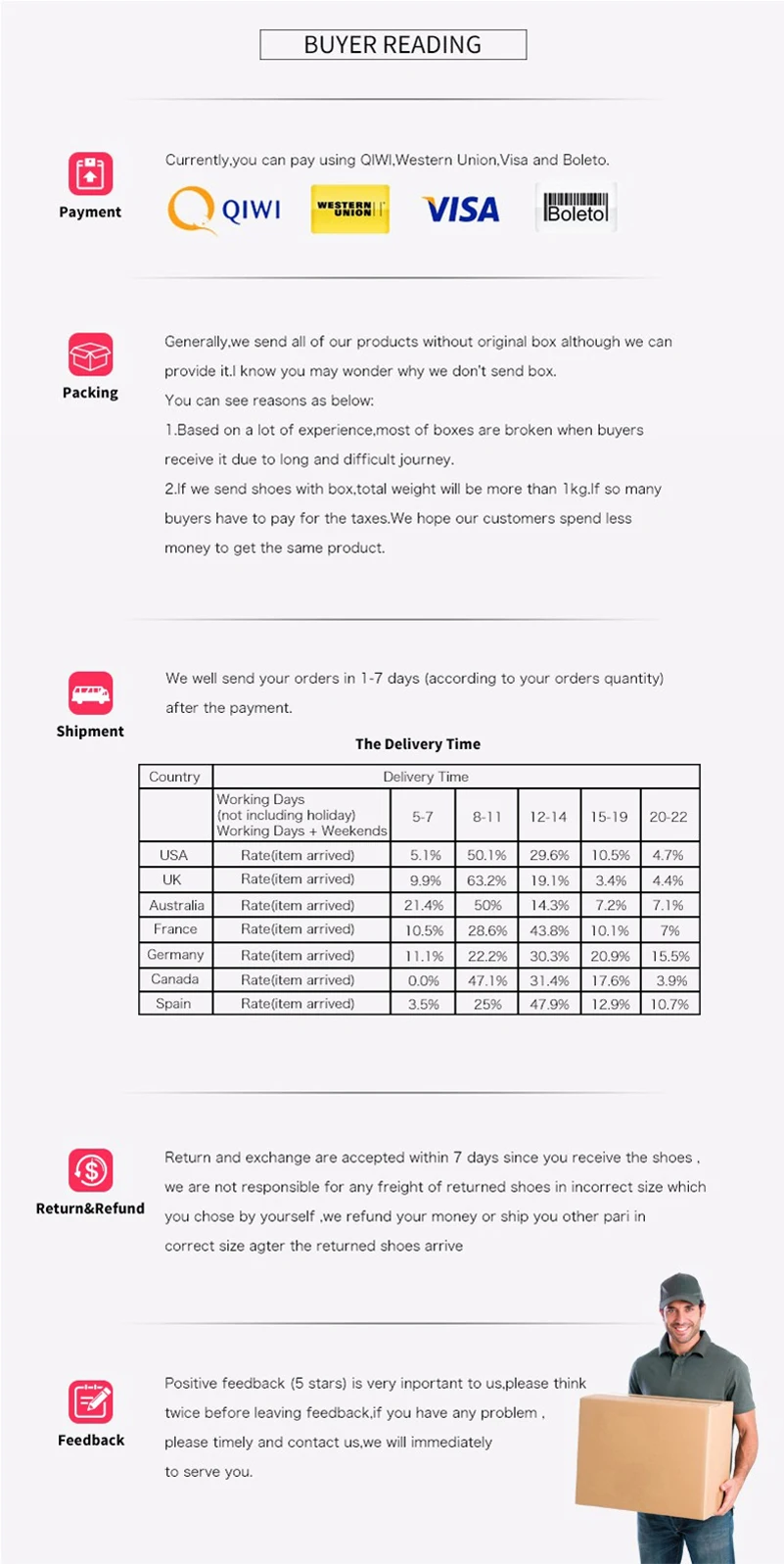 BUYER READING

Payment

Currently,you can pay using QIWI,Western Union,Visa and Boleto.

QIWI WESTERN UNION VISA Boleto

Packing

Generally,we send all of our products without original box although we can provide it.I know you may wonder why we don't send box.
You can see reasons as below:
1.Based on a lot of experience,most of boxes are broken when buyers receive it due to long and difficult journey.
2.If we send shoes with box,total weight will be more than 1kg.If so many buyers have to pay for the taxes.We hope our customers spend less money to get the same product.

Shipment

We well send your orders in 1-7 days (according to your orders quantity) after the payment.

The Delivery Time

| Country | Delivery Time | | | | | |
|---|---|---|---|---|---|---|
| | Working Days (not including holiday) Working Days + Weekends | 5-7 | 8-11 | 12-14 | 15-19 | 20-22 |
| USA | Rate(item arrived) | 5.1% | 50.1% | 29.6% | 10.5% | 4.7% |
| UK | Rate(item arrived) | 9.9% | 63.2% | 19.1% | 3.4% | 4.4% |
| Australia | Rate(item arrived) | 21.4% | 50% | 14.3% | 7.2% | 7.1% |
| France | Rate(item arrived) | 10.5% | 28.6% | 43.8% | 10.1% | 7% |
| Germany | Rate(item arrived) | 11.1% | 22.2% | 30.3% | 20.9% | 15.5% |
| Canada | Rate(item arrived) | 0.0% | 47.1% | 31.4% | 17.6% | 3.9% |
| Spain | Rate(item arrived) | 3.5% | 25% | 47.9% | 12.9% | 10.7% |

Return&Refund

Return and exchange are accepted within 7 days since you receive the shoes , we are not responsible for any freight of returned shoes in incorrect size which you chose by yourself ,we refund your money or ship you other pari in correct size agter the returned shoes arrive

Feedback

Positive feedback (5 stars) is very inportant to us,please think twice before leaving feedback,if you have any problem , please timely and contact us,we will immediately to serve you.